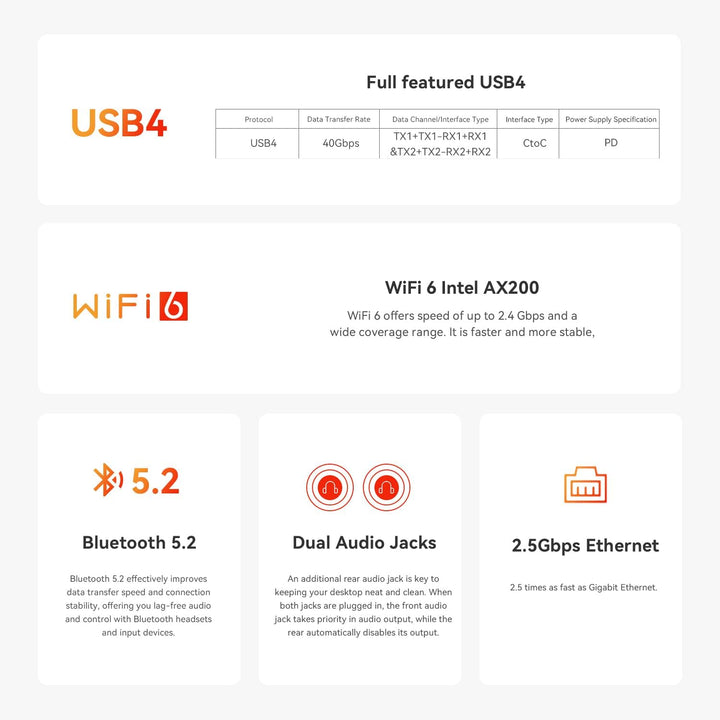 USB4

Full featured USB4

| Protocol | Data Transfer Rate | Data Channel/Interface Type | Interface Type | Power Supply Specification |
|---|---|---|---|---|
| USB4 | 40Gbps | TX1+TX1-RX1+RX1 &TX2+TX2-RX2+RX2 | CtoC | PD |

WiFi 6

WiFi 6 Intel AX200

WiFi 6 offers speed of up to 2.4 Gbps and a wide coverage range. It is faster and more stable,

5.2

Bluetooth 5.2

Bluetooth 5.2 effectively improves data transfer speed and connection stability, offering you lag-free audio and control with Bluetooth headsets and input devices.

Dual Audio Jacks

An additional rear audio jack is key to keeping your desktop neat and clean. When both jacks are plugged in, the front audio jack takes priority in audio output, while the rear automatically disables its output.

2.5Gbps Ethernet

2.5 times as fast as Gigabit Ethernet.